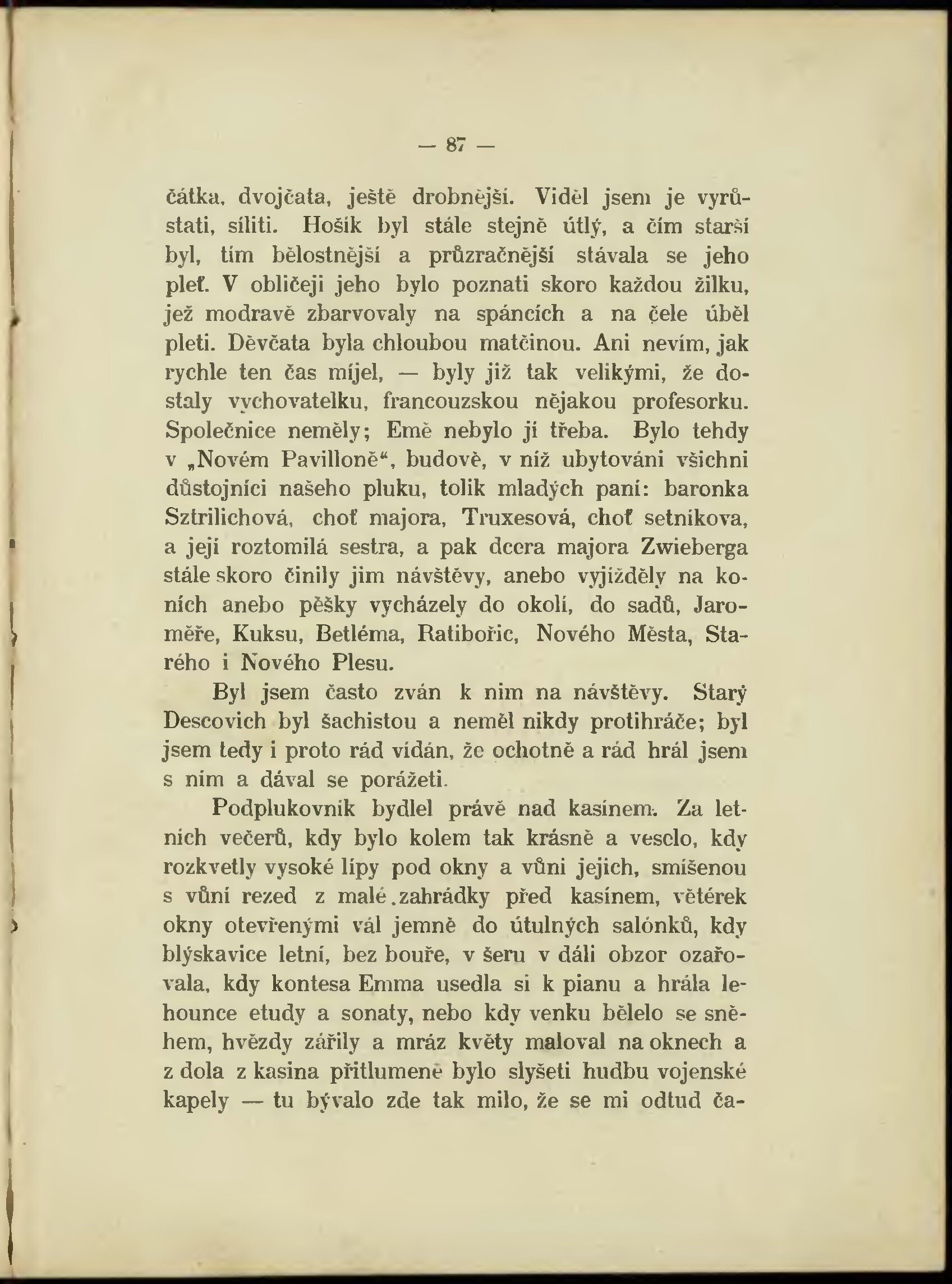 — 87 —

čátka, dvojčata, ještě drobnější. Viděl jsem je vyrůstati, síliti. Hošík byl stále stejně útlý, a čím starší byl, tím bělostnější a průzračnější stávala se jeho pleť. V obličeji jeho bylo poznati skoro každou žilku, jež modravě zbarvovaly na spáncích a na čele úběl pleti. Děvčata byla chloubou matčinou. Ani nevím, jak rychle ten čas míjel, — byly již tak velikými, že dostaly vychovatelku, francouzskou nějakou profesorku. Společnice neměly; Emě nebylo jí třeba. Bylo tehdy v „Novém Pavilloně“, budově, v níž ubytováni všichni důstojníci našeho pluku, tolik mladých paní: baronka Sztrilichová, choť majora, Truxesová, choť setníkova, a její roztomilá sestra, a pak dcera majora Zwieberga stále skoro činily jim návštěvy, anebo vyjížděly na koních anebo pěšky vycházely do okolí, do sadů, Jaroměře, Kuksu, Betléma, Ratibořic, Nového Města, Starého i Nového Plesu.

Byl jsem často zván k nim na návštěvy. Starý Descovich byl šachistou a neměl nikdy protihráče; byl jsem tedy i proto rád vídán, že ochotně a rád hrál jsem s ním a dával se porážeti.

Podplukovník bydlel právě nad kasínem. Za letních večerů, kdy bylo kolem tak krásně a veselo, kdy rozkvetly vysoké lípy pod okny a vůni jejich, smíšenou s vůní rezed z malé zahrádky před kasínem, větérek okny otevřenými vál jemně do útulných salónků, kdy blýskavice letní, bez bouře, v šeru v dáli obzor ozařovala, kdy kontesa Emma usedla si k pianu a hrála lehounce etudy a sonaty, nebo kdy venku bělelo se sněhem, hvězdy zářily a mráz květy maloval na oknech a z dola z kasina přitlumeně bylo slyšeti hudbu vojenské kapely — tu bývalo zde tak milo, že se mi odtud ča-